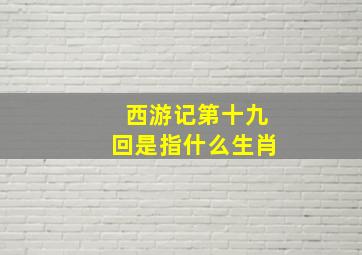 西游记第十九回是指什么生肖